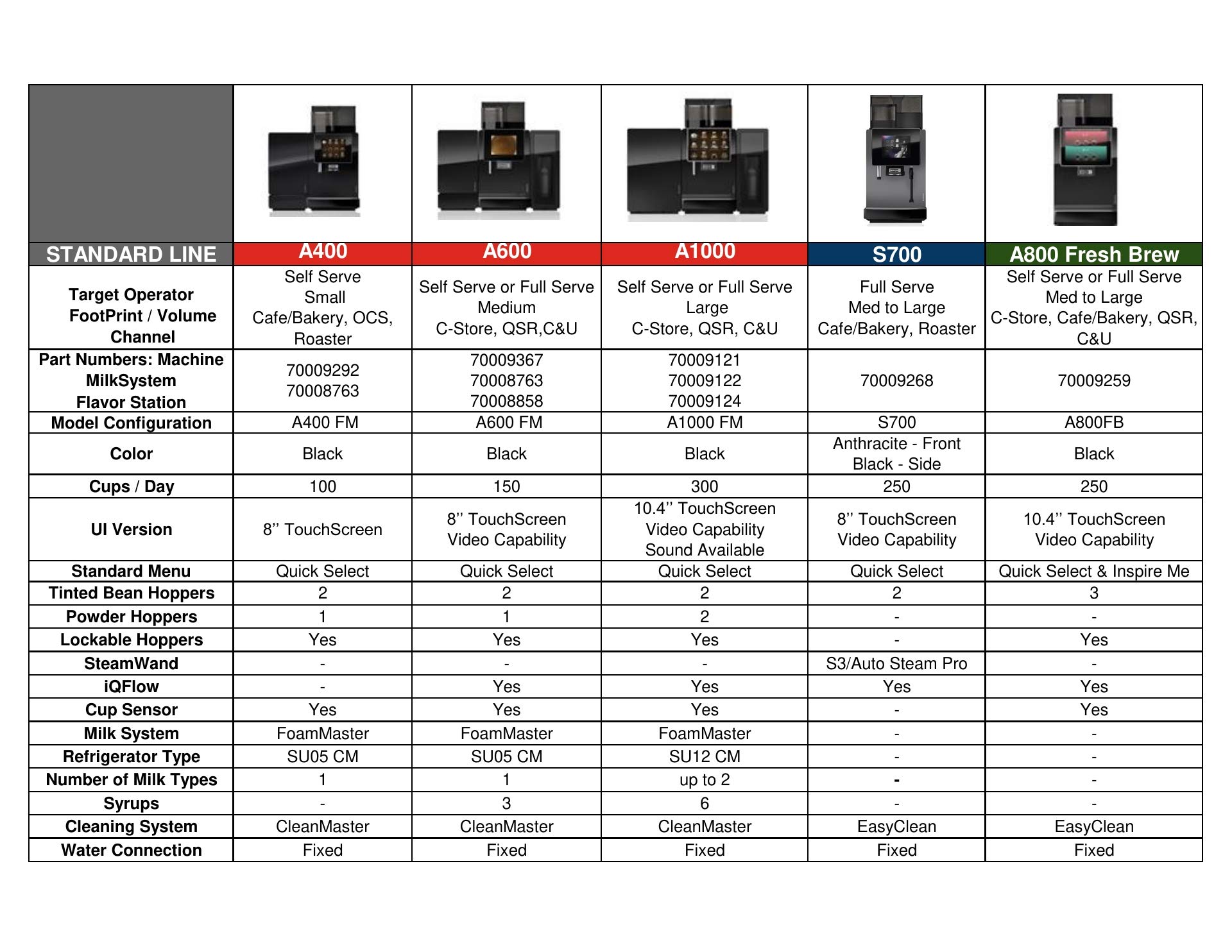 | STANDARD LINE | A400 | A600 | A1000 | S700 | A800 Fresh Brew |
|---|---|---|---|---|---|
| Target Operator FootPrint / Volume Channel | Self Serve Small Cafe/Bakery, OCS, Roaster | Self Serve or Full Serve Medium C-Store, QSR,C&U | Self Serve or Full Serve Large C-Store, QSR, C&U | Full Serve Med to Large Cafe/Bakery, Roaster | Self Serve or Full Serve Med to Large C-Store, Cafe/Bakery, QSR, C&U |
| Part Numbers: Machine MilkSystem Flavor Station | 70009292 70008763 | 70009367 70008763 70008858 | 70009121 70009122 70009124 | 70009268 | 70009259 |
| Model Configuration | A400 FM | A600 FM | A1000 FM | S700 | A800FB |
| Color | Black | Black | Black | Anthracite - Front Black - Side | Black |
| Cups / Day | 100 | 150 | 300 | 250 | 250 |
| UI Version | 8'' TouchScreen | 8'' TouchScreen Video Capability | 10.4'' TouchScreen Video Capability Sound Available | 8'' TouchScreen Video Capability | 10.4'' TouchScreen Video Capability |
| Standard Menu | Quick Select | Quick Select | Quick Select | Quick Select | Quick Select & Inspire Me |
| Tinted Bean Hoppers | 2 | 2 | 2 | 2 | 3 |
| Powder Hoppers | 1 | 1 | 2 | - | - |
| Lockable Hoppers | Yes | Yes | Yes | - | Yes |
| SteamWand | - | - | - | S3/Auto Steam Pro | - |
| iQFlow | - | Yes | Yes | Yes | Yes |
| Cup Sensor | Yes | Yes | Yes | - | Yes |
| Milk System | FoamMaster | FoamMaster | FoamMaster | - | - |
| Refrigerator Type | SU05 CM | SU05 CM | SU12 CM | - | - |
| Number of Milk Types | 1 | 1 | up to 2 | - | - |
| Syrups | - | 3 | 6 | - | - |
| Cleaning System | CleanMaster | CleanMaster | CleanMaster | EasyClean | EasyClean |
| Water Connection | Fixed | Fixed | Fixed | Fixed | Fixed |